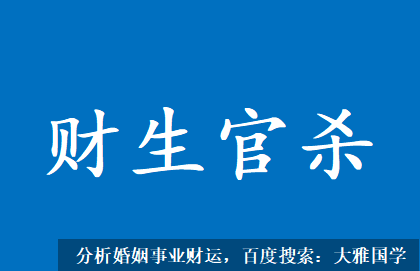 财生官杀

分析婚姻事业财运，百度搜索：大雅国学